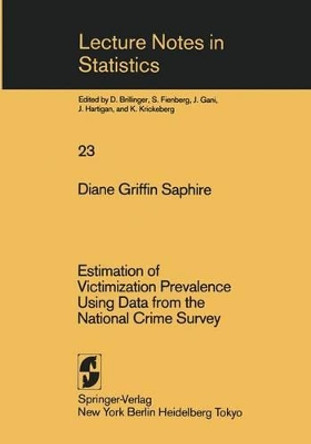 Lecture Notes in Statistics

Edited by D. Brillinger, S. Fienberg, J. Gani, J. Hartigan, and K. Krickeberg

23

Diane Griffin Saphire

Estimation of Victimization Prevalence Using Data from the National Crime Survey

Springer-Verlag
New York Berlin Heidelberg Tokyo